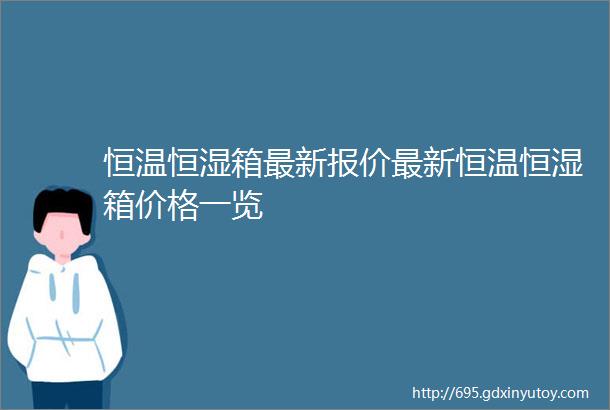 恒温恒湿箱最新报价最新恒温恒湿箱价格一览

http://695.gdxinyutoy.com